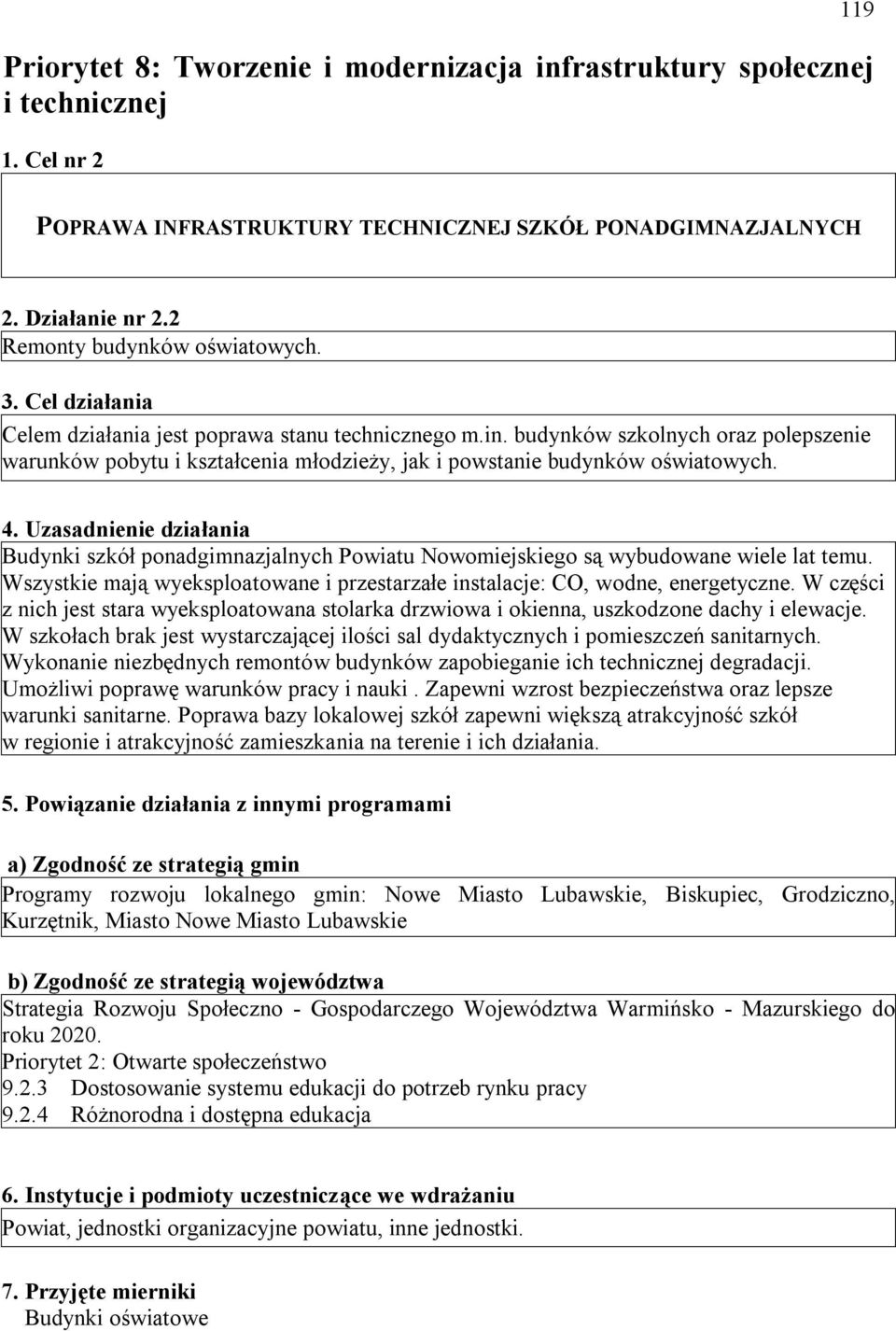 119

Priorytet 8: Tworzenie i modernizacja infrastruktury społecznej i technicznej

1. Cel nr 2

POPRAWA INFRASTRUKTURY TECHNICZNEJ SZKÓŁ PONADGIMNAZJALNYCH

2. Działanie nr 2.2
Remonty budynków oświatowych.

3. Cel działania
Celem działania jest poprawa stanu technicznego m.in. budynków szkolnych oraz polepszenie warunków pobytu i kształcenia młodzieży, jak i powstanie budynków oświatowych.

4. Uzasadnienie działania
Budynki szkół ponadgimnazjalnych Powiatu Nowomiejskiego są wybudowane wiele lat temu. Wszystkie mają wyeksploatowane i przestarzałe instalacje: CO, wodne, energetyczne. W części z nich jest stara wyeksploatowana stolarka drzwiowa i okienna, uszkodzone dachy i elewacje. W szkołach brak jest wystarczającej ilości sal dydaktycznych i pomieszczeń sanitarnych. Wykonanie niezbędnych remontów budynków zapobieganie ich technicznej degradacji. Umożliwi poprawę warunków pracy i nauki . Zapewni wzrost bezpieczeństwa oraz lepsze warunki sanitarne. Poprawa bazy lokalowej szkół zapewni większą atrakcyjność szkół w regionie i atrakcyjność zamieszkania na terenie i ich działania.

5. Powiązanie działania z innymi programami

a) Zgodność ze strategią gmin
Programy rozwoju lokalnego gmin: Nowe Miasto Lubawskie, Biskupiec, Grodziczno, Kurzętnik, Miasto Nowe Miasto Lubawskie

b) Zgodność ze strategią województwa
Strategia Rozwoju Społeczno - Gospodarczego Województwa Warmińsko - Mazurskiego do roku 2020.
Priorytet 2: Otwarte społeczeństwo
9.2.3 Dostosowanie systemu edukacji do potrzeb rynku pracy
9.2.4 Różnorodna i dostępna edukacja

6. Instytucje i podmioty uczestniczące we wdrażaniu
Powiat, jednostki organizacyjne powiatu, inne jednostki.

7. Przyjęte mierniki
Budynki oświatowe